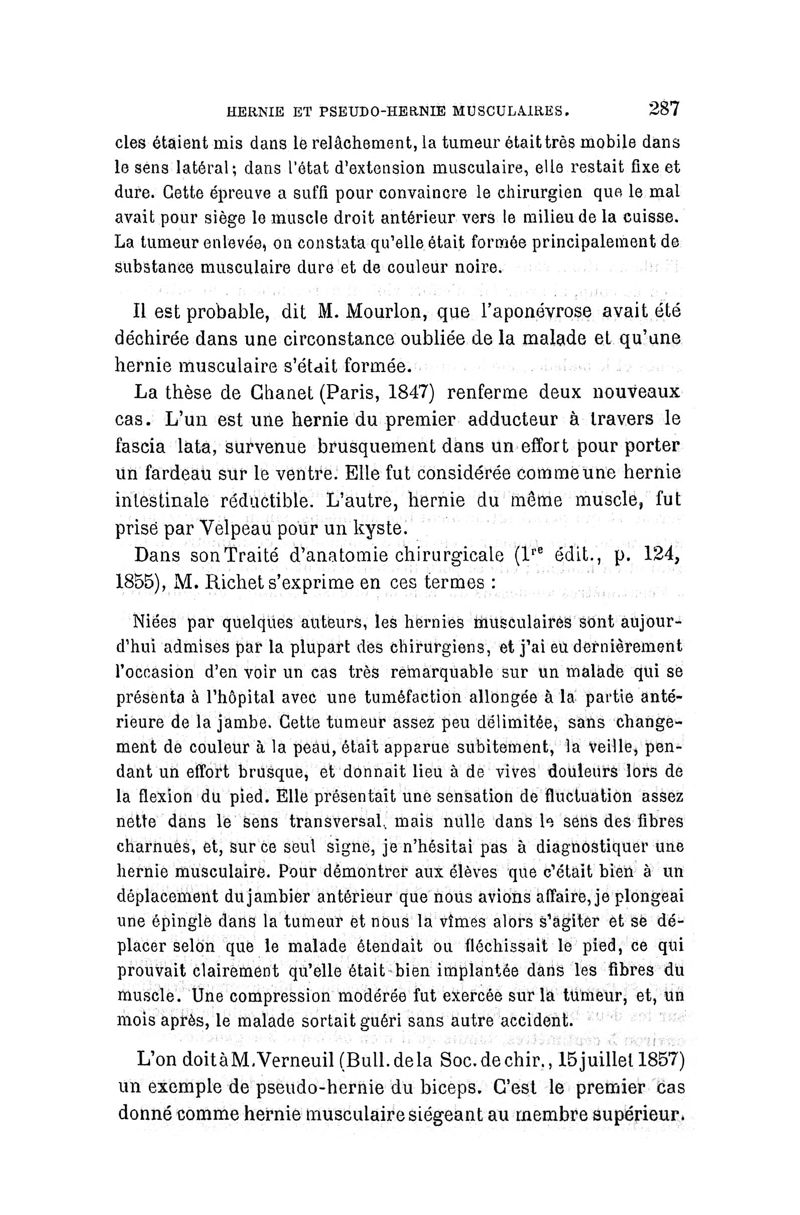 HERNIE ET PSEUDO-HERNIE MUSCULAIRES. 287

cles étaient mis dans le relâchement, la tumeur était très mobile dans le sens latéral; dans l'état d'extension musculaire, elle restait fixe et dure. Cette épreuve a suffi pour convaincre le chirurgien que le mal avait pour siège le muscle droit antérieur vers le milieu de la cuisse. La tumeur enlevée, on constata qu'elle était formée principalement de substance musculaire dure et de couleur noire.

Il est probable, dit M. Mourlon, que l'aponévrose avait été déchirée dans une circonstance oubliée de la malade et qu'une hernie musculaire s'était formée.

La thèse de Chanet (Paris, 1847) renferme deux nouveaux cas. L'un est une hernie du premier adducteur à travers le fascia lata, survenue brusquement dans un effort pour porter un fardeau sur le ventre. Elle fut considérée comme une hernie intestinale réductible. L'autre, hernie du même muscle, fut prise par Velpeau pour un kyste.

Dans son Traité d'anatomie chirurgicale ($1^{re}$ édit., p. 124, 1855), M. Richet s'exprime en ces termes :

Niées par quelques auteurs, les hernies musculaires sont aujourd'hui admises par la plupart des chirurgiens, et j'ai eu dernièrement l'occasion d'en voir un cas très remarquable sur un malade qui se présenta à l'hôpital avec une tuméfaction allongée à la partie antérieure de la jambe. Cette tumeur assez peu délimitée, sans changement de couleur à la peau, était apparue subitement, la veille, pendant un effort brusque, et donnait lieu à de vives douleurs lors de la flexion du pied. Elle présentait une sensation de fluctuation assez nette dans le sens transversal, mais nulle dans le sens des fibres charnues, et, sur ce seul signe, je n'hésitai pas à diagnostiquer une hernie musculaire. Pour démontrer aux élèves que c'était bien à un déplacement du jambier antérieur que nous avions affaire, je plongeai une épingle dans la tumeur et nous la vîmes alors s'agiter et se déplacer selon que le malade étendait ou fléchissait le pied, ce qui prouvait clairement qu'elle était bien implantée dans les fibres du muscle. Une compression modérée fut exercée sur la tumeur, et, un mois après, le malade sortait guéri sans autre accident.

L'on doit à M. Verneuil (Bull. de la Soc. de chir., 15 juillet 1857) un exemple de pseudo-hernie du biceps. C'est le premier cas donné comme hernie musculaire siégeant au membre supérieur.